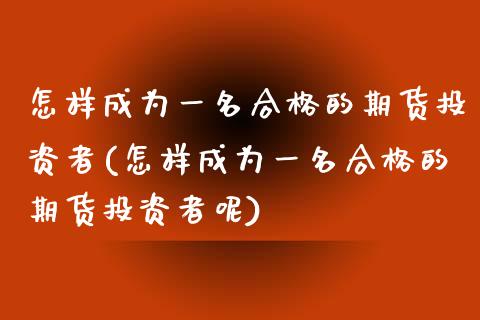 怎样成为一名合格的期货投资者(怎样成为一名合格的期货投资者呢)